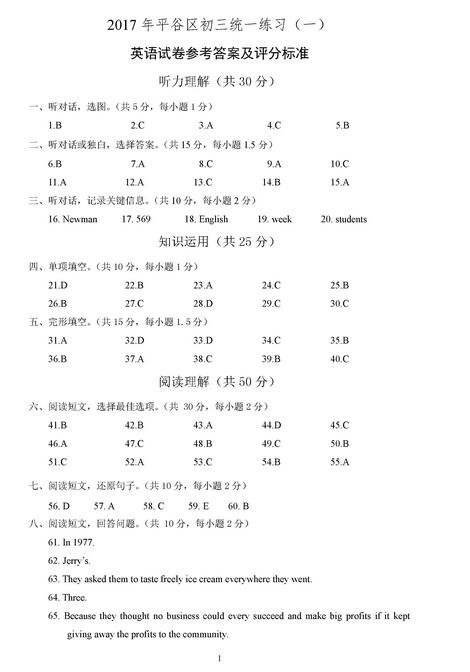 2017 年平谷区初三统一练习（一）

英语试卷参考答案及评分标准

听力理解（共 30 分）

一、听对话，选图。（共 5 分，每小题 1 分）

1.B 2.C 3.A 4.C 5.B

二、听对话或独白，选择答案。（共 15 分，每小题 1.5 分）

6.B 7.A 8.C 9.A 10.C

11.A 12.A 13.C 14.B 15.A

三、听对话，记录关键信息。（共 10 分，每小题 2 分）

16. Newman 17. 569 18. English 19. week 20. students

知识运用（共 25 分）

四、单项填空。（共 10 分，每小题 1 分）

21.D 22.B 23.A 24.C 25.B

26.B 27.C 28.D 29.C 30.C

五、完形填空。（共 15 分，每小题 1.5 分）

31.A 32.D 33.D 34.C 35.B

36.B 37.A 38.C 39.B 40.C

阅读理解（共 50 分）

六、阅读短文，选择最佳选项。（共 30 分，每小题 2 分）

41.B 42.B 43.A 44.D 45.C

46.A 47.C 48.B 49.C 50.B

51.C 52.A 53.C 54.B 55.A

七、阅读短文，还原句子。（共 10 分，每小题 2 分）

56. D 57. A 58. C 59. E 60. B

八、阅读短文，回答问题。（共 10 分，每小题 2 分）

61. In 1977.

62. Jerry's.

63. They asked them to taste freely ice cream everywhere they went.

64. Three.

65. Because they thought no business could every succeed and make big profits if it kept giving away the profits to the community.

1